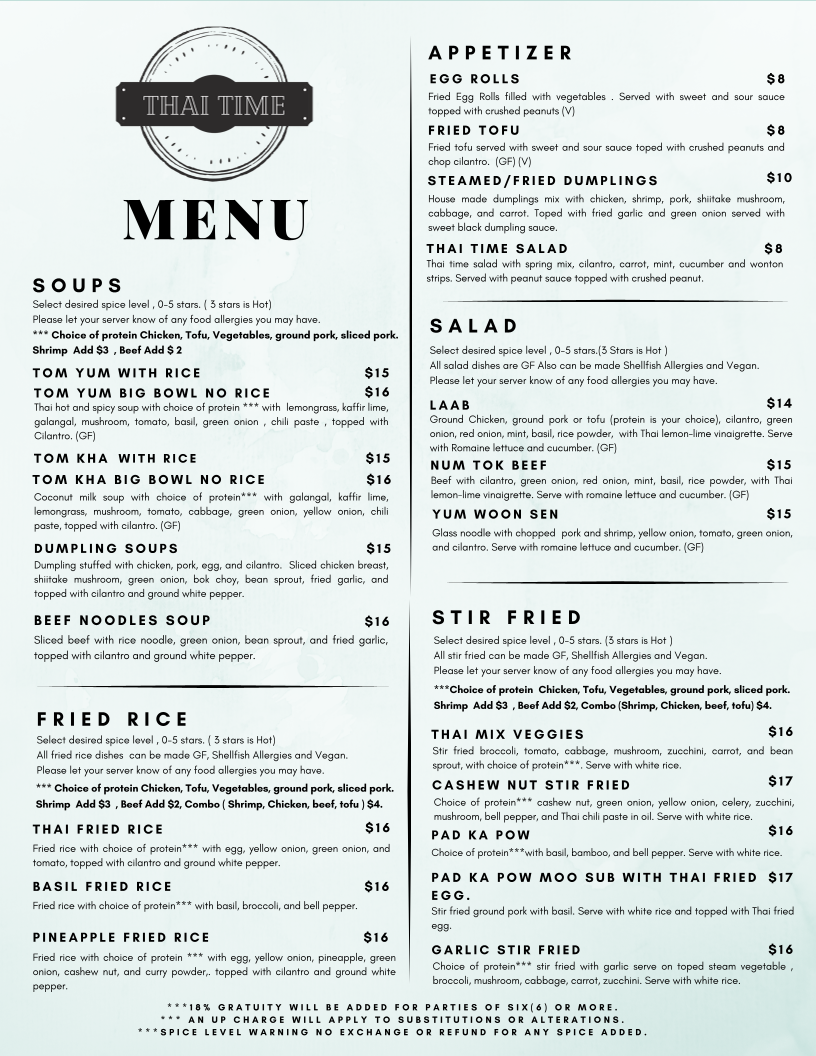 THAI TIME

MENU

SOUPS
Select desired spice level , 0-5 stars. ( 3 stars is Hot)
Please let your server know of any food allergies you may have.
*** Choice of protein Chicken, Tofu, Vegetables, ground pork, sliced pork. Shrimp Add $3 , Beef Add $ 2

TOM YUM WITH RICE $15
TOM YUM BIG BOWL NO RICE $16
Thai hot and spicy soup with choice of protein *** with lemongrass, kaffir lime, galangal, mushroom, tomato, basil, green onion , chili paste , topped with Cilantro. (GF)

TOM KHA WITH RICE $15
TOM KHA BIG BOWL NO RICE $16
Coconut milk soup with choice of protein*** with galangal, kaffir lime, lemongrass, mushroom, tomato, cabbage, green onion, yellow onion, chili paste, topped with cilantro. (GF)

DUMPLING SOUPS $15
Dumpling stuffed with chicken, pork, egg, and cilantro. Sliced chicken breast, shiitake mushroom, green onion, bok choy, bean sprout, fried garlic, and topped with cilantro and ground white pepper.

BEEF NOODLES SOUP $16
Sliced beef with rice noodle, green onion, bean sprout, and fried garlic, topped with cilantro and ground white pepper.

FRIED RICE
Select desired spice level , 0-5 stars. ( 3 stars is Hot)
All fried rice dishes can be made GF, Shellfish Allergies and Vegan.
Please let your server know of any food allergies you may have.
*** Choice of protein Chicken, Tofu, Vegetables, ground pork, sliced pork. Shrimp Add $3 , Beef Add $2, Combo ( Shrimp, Chicken, beef, tofu ) $4.

THAI FRIED RICE $16
Fried rice with choice of protein*** with egg, yellow onion, green onion, and tomato, topped with cilantro and ground white pepper.

BASIL FRIED RICE $16
Fried rice with choice of protein*** with basil, broccoli, and bell pepper.

PINEAPPLE FRIED RICE $16
Fried rice with choice of protein *** with egg, yellow onion, pineapple, green onion, cashew nut, and curry powder,. topped with cilantro and ground white pepper.

APPETIZER
EGG ROLLS $8
Fried Egg Rolls filled with vegetables . Served with sweet and sour sauce topped with crushed peanuts (V)

FRIED TOFU $8
Fried tofu served with sweet and sour sauce toped with crushed peanuts and chop cilantro. (GF) (V)

STEAMED/FRIED DUMPLINGS $10
House made dumplings mix with chicken, shrimp, pork, shiitake mushroom, cabbage, and carrot. Toped with fried garlic and green onion served with sweet black dumpling sauce.

THAI TIME SALAD $8
Thai time salad with spring mix, cilantro, carrot, mint, cucumber and wonton strips. Served with peanut sauce topped with crushed peanut.

SALAD
Select desired spice level , 0-5 stars.(3 Stars is Hot )
All salad dishes are GF Also can be made Shellfish Allergies and Vegan.
Please let your server know of any food allergies you may have.

LAAB $14
Ground Chicken, ground pork or tofu (protein is your choice), cilantro, green onion, red onion, mint, basil, rice powder, with Thai lemon-lime vinaigrette. Serve with Romaine lettuce and cucumber. (GF)

NUM TOK BEEF $15
Beef with cilantro, green onion, red onion, mint, basil, rice powder, with Thai lemon-lime vinaigrette. Serve with romaine lettuce and cucumber. (GF)

YUM WOON SEN $15
Glass noodle with chopped pork and shrimp, yellow onion, tomato, green onion, and cilantro. Serve with romaine lettuce and cucumber. (GF)

STIR FRIED
Select desired spice level , 0-5 stars. (3 stars is Hot )
All stir fried can be made GF, Shellfish Allergies and Vegan.
Please let your server know of any food allergies you may have.
***Choice of protein Chicken, Tofu, Vegetables, ground pork, sliced pork. Shrimp Add $3 , Beef Add $2, Combo (Shrimp, Chicken, beef, tofu) $4.

THAI MIX VEGGIES $16
Stir fried broccoli, tomato, cabbage, mushroom, zucchini, carrot, and bean sprout, with choice of protein***. Serve with white rice.

CASHEW NUT STIR FRIED $17
Choice of protein*** cashew nut, green onion, yellow onion, celery, zucchini, mushroom, bell pepper, and Thai chili paste in oil. Serve with white rice.

PAD KA POW $16
Choice of protein***with basil, bamboo, and bell pepper. Serve with white rice.

PAD KA POW MOO SUB WITH THAI FRIED EGG. $17
Stir fried ground pork with basil. Serve with white rice and topped with Thai fried egg.

GARLIC STIR FRIED $16
Choice of protein*** stir fried with garlic serve on toped steam vegetable , broccoli, mushroom, cabbage, carrot, zucchini. Serve with white rice.

***18% GRATUITY WILL BE ADDED FOR PARTIES OF SIX(6) OR MORE.
*** AN UP CHARGE WILL APPLY TO SUBSTITUTIONS OR ALTERATIONS.
***SPICE LEVEL WARNING NO EXCHANGE OR REFUND FOR ANY SPICE ADDED.